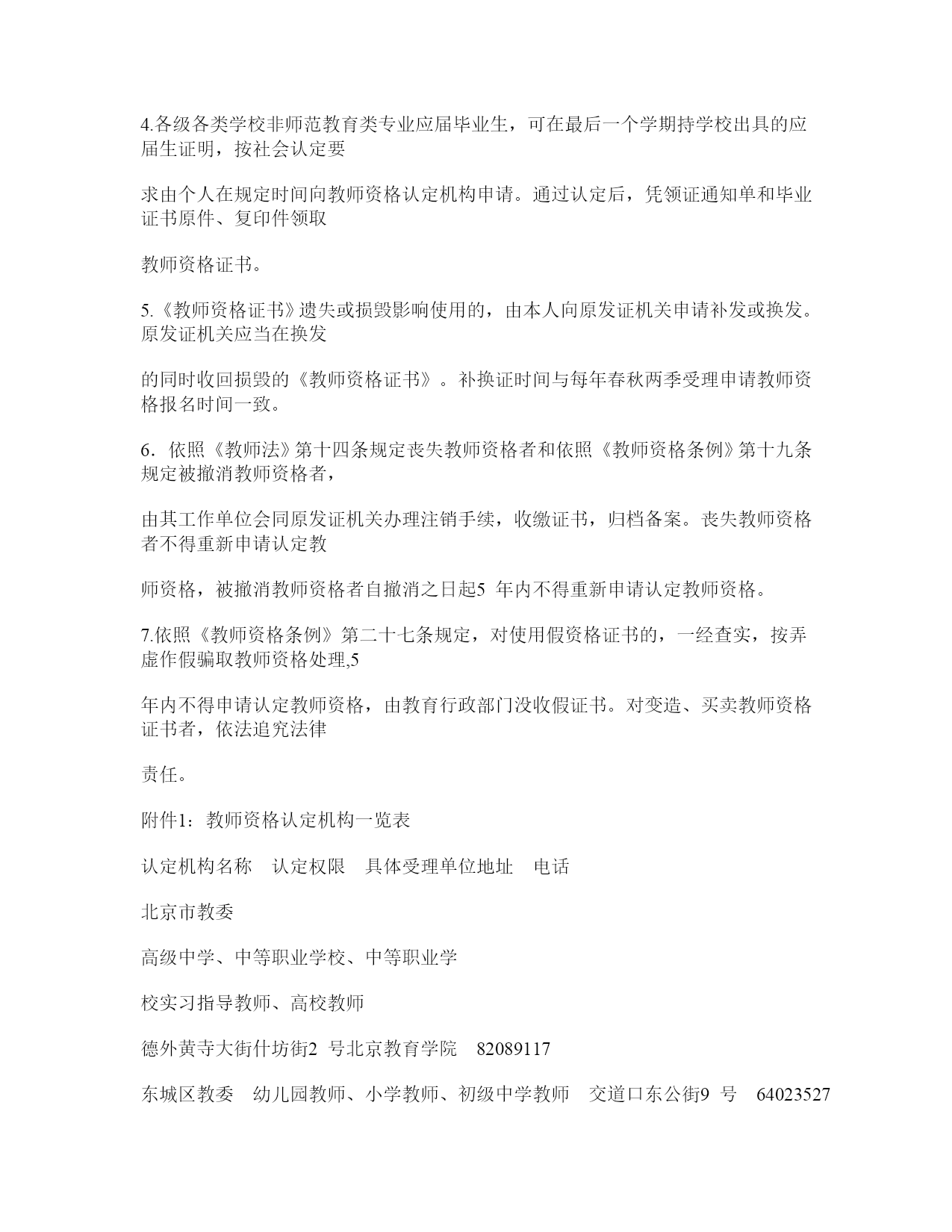 4.各级各类学校非师范教育类专业应届毕业生，可在最后一个学期持学校出具的应届生证明，按社会认定要

求由个人在规定时间向教师资格认定机构申请。通过认定后，凭领证通知单和毕业证书原件、复印件领取

教师资格证书。

5.《教师资格证书》遗失或损毁影响使用的，由本人向原发证机关申请补发或换发。原发证机关应当在换发

的同时收回损毁的《教师资格证书》。补换证时间与每年春秋两季受理申请教师资格报名时间一致。

6．依照《教师法》第十四条规定丧失教师资格者和依照《教师资格条例》第十九条规定被撤消教师资格者，

由其工作单位会同原发证机关办理注销手续，收缴证书，归档备案。丧失教师资格者不得重新申请认定教

师资格，被撤消教师资格者自撤消之日起5 年内不得重新申请认定教师资格。

7.依照《教师资格条例》第二十七条规定，对使用假资格证书的，一经查实，按弄虚作假骗取教师资格处理,5

年内不得申请认定教师资格，由教育行政部门没收假证书。对变造、买卖教师资格证书者，依法追究法律

责任。

附件1：教师资格认定机构一览表

认定机构名称 认定权限 具体受理单位地址 电话

北京市教委

高级中学、中等职业学校、中等职业学

校实习指导教师、高校教师

德外黄寺大街什坊街2 号北京教育学院 82089117

东城区教委 幼儿园教师、小学教师、初级中学教师 交道口东公街9 号 64023527